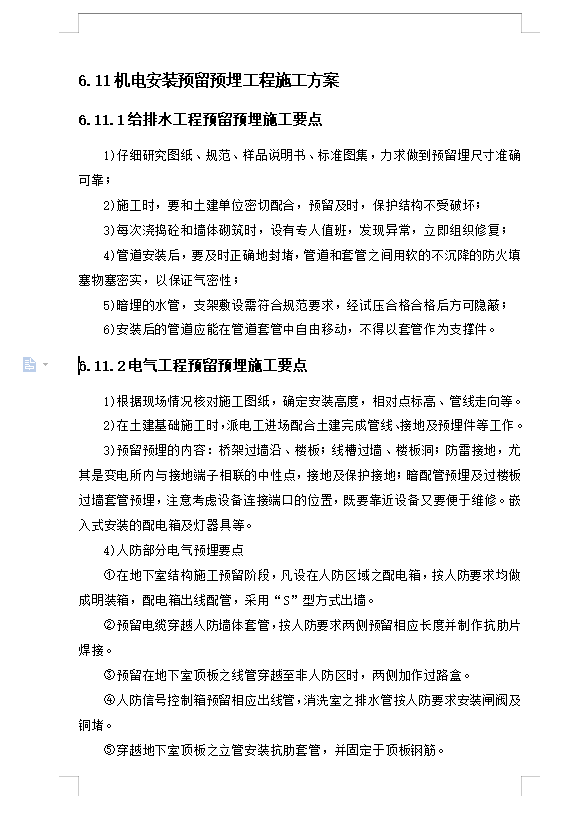 6.11 机电安装预留预埋工程施工方案

6.11.1 给排水工程预留预埋施工要点

1)仔细研究图纸、规范、样品说明书、标准图集，力求做到预留埋尺寸准确可靠；

2)施工时，要和土建单位密切配合，预留及时，保护结构不受破坏；

3)每次浇捣砼和墙体砌筑时，设有专人值班，发现异常，立即组织修复；

4)管道安装后，要及时正确地封堵，管道和套管之间用软的不沉降的防火填塞物塞密实，以保证气密性；

5)暗埋的水管，支架敷设需符合规范要求，经试压合格合格后方可隐蔽；

6)安装后的管道应能在管道套管中自由移动，不得以套管作为支撑件。

6.11.2 电气工程预留预埋施工要点

1)根据现场情况核对施工图纸，确定安装高度，相对点标高、管线走向等。

2)在土建基础施工时，派电工进场配合土建完成管线、接地及预埋件等工作。

3)预留预埋的内容：桥架过墙沿、楼板；线槽过墙、楼板洞；防雷接地，尤其是变电所内与接地端子相联的中性点，接地及保护接地；暗配管预埋及过楼板过墙套管预埋，注意考虑设备连接端口的位置，既要靠近设备又要便于维修。嵌入式安装的配电箱及灯器具等。

4)人防部分电气预埋要点

①在地下室结构施工预留阶段，凡设在人防区域之配电箱，按人防要求均做成明装箱，配电箱出线配管，采用“S”型方式出墙。

②预留电缆穿越人防墙体套管，按人防要求两侧预留相应长度并制作抗肋片焊接。

③预留在地下室顶板之线管穿越至非人防区时，两侧加作过路盒。

④人防信号控制箱预留相应出线管，消洗室之排水管按人防要求安装闸阀及铜堵。

⑤穿越地下室顶板之立管安装抗肋套管，并固定于顶板钢筋。